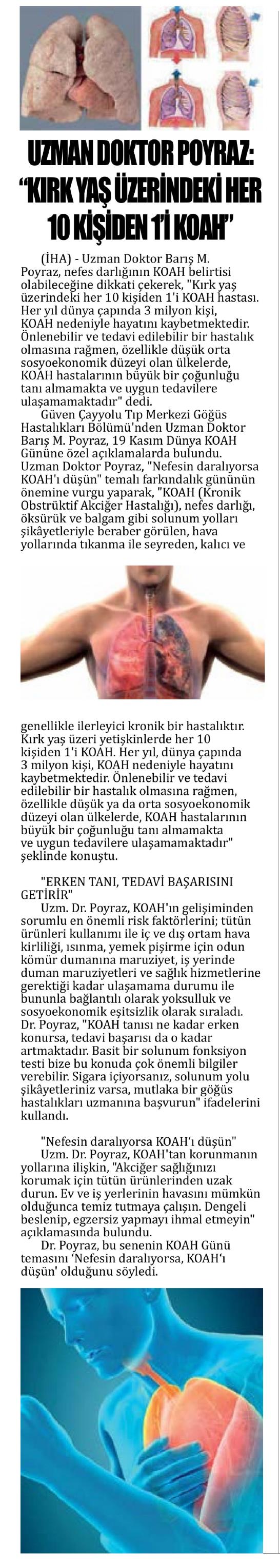 UZMAN DOKTOR POYRAZ: "KIRK YAŞ ÜZERİNDEKİ HER 10 KİŞİDEN 1'İ KOAH"

(İHA) - Uzman Doktor Barış M. Poyraz, nefes darlığının KOAH belirtisi olabileceğine dikkati çekerek, "Kırk yaş üzerindeki her 10 kişiden 1'i KOAH hastası. Her yıl dünya çapında 3 milyon kişi, KOAH nedeniyle hayatını kaybetmektedir. Önlenebilir ve tedavi edilebilir bir hastalık olmasına rağmen, özellikle düşük orta sosyoekonomik düzeyi olan ülkelerde, KOAH hastalarının büyük bir çoğunluğu tanı almamakta ve uygun tedavilere ulaşamamaktadır" dedi.

Güven Çayyolu Tıp Merkezi Göğüs Hastalıkları Bölümü'nden Uzman Doktor Barış M. Poyraz, 19 Kasım Dünya KOAH Gününe özel açıklamalarda bulundu. Uzman Doktor Poyraz, "Nefesin daralıyorsa KOAH'ı düşün" temalı farkındalık gününün önemine vurgu yaparak, "KOAH (Kronik Obstrüktif Akciğer Hastalığı), nefes darlığı, öksürük ve balgam gibi solunum yolları şikâyetleriyle beraber görülen, hava yollarında tıkanma ile seyreden, kalıcı ve genellikle ilerleyici kronik bir hastalıktır. Kırk yaş üzeri yetişkinlerde her 10 kişiden 1'i KOAH. Her yıl, dünya çapında 3 milyon kişi, KOAH nedeniyle hayatını kaybetmektedir. Önlenebilir ve tedavi edilebilir bir hastalık olmasına rağmen, özellikle düşük ya da orta sosyoekonomik düzeyi olan ülkelerde, KOAH hastalarının büyük bir çoğunluğu tanı almamakta ve uygun tedavilere ulaşamamaktadır" şeklinde konuştu.

"ERKEN TANI, TEDAVİ BAŞARISINI GETİRİR"

Uzm. Dr. Poyraz, KOAH'ın gelişiminden sorumlu en önemli risk faktörlerini; tütün ürünleri kullanımı ile iç ve dış ortam hava kirliliği, ısınma, yemek pişirme için odun kömür dumanına maruziyet, iş yerinde duman maruziyetleri ve sağlık hizmetlerine gerektiği kadar ulaşamama durumu ile bununla bağlantılı olarak yoksulluk ve sosyoekonomik eşitsizlik olarak sıraladı. Dr. Poyraz, "KOAH tanısı ne kadar erken konursa, tedavi başarısı da o kadar artmaktadır. Basit bir solunum fonksiyon testi bize bu konuda çok önemli bilgiler verebilir. Sigara içiyorsanız, solunum yolu şikâyetleriniz varsa, mutlaka bir göğüs hastalıkları uzmanına başvurun" ifadelerini kullandı.

"Nefesin daralıyorsa KOAH'ı düşün"

Uzm. Dr. Poyraz, KOAH'tan korunmanın yollarına ilişkin, "Akciğer sağlığınızı korumak için tütün ürünlerinden uzak durun. Ev ve iş yerlerinin havasını mümkün olduğunca temiz tutmaya çalışın. Dengeli beslenip, egzersiz yapmayı ihmal etmeyin" açıklamasında bulundu.

Dr. Poyraz, bu senenin KOAH Günü temasını 'Nefesin daralıyorsa, KOAH'ı düşün' olduğunu söyledi.